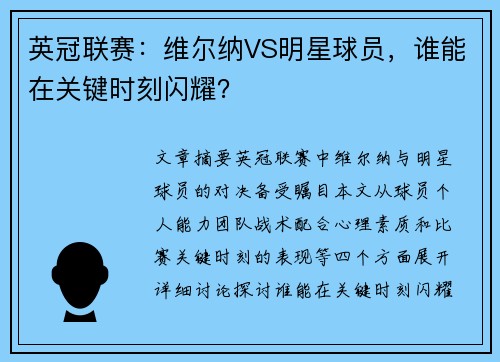 英冠联赛：维尔纳VS明星球员，谁能在关键时刻闪耀？

文章摘要英冠联赛中维尔纳与明星球员的对决备受瞩目本文从球员个人能力团队战术配合心理素质和比赛关键时刻的表现等四个方面展开详细讨论探讨谁能在关键时刻闪耀